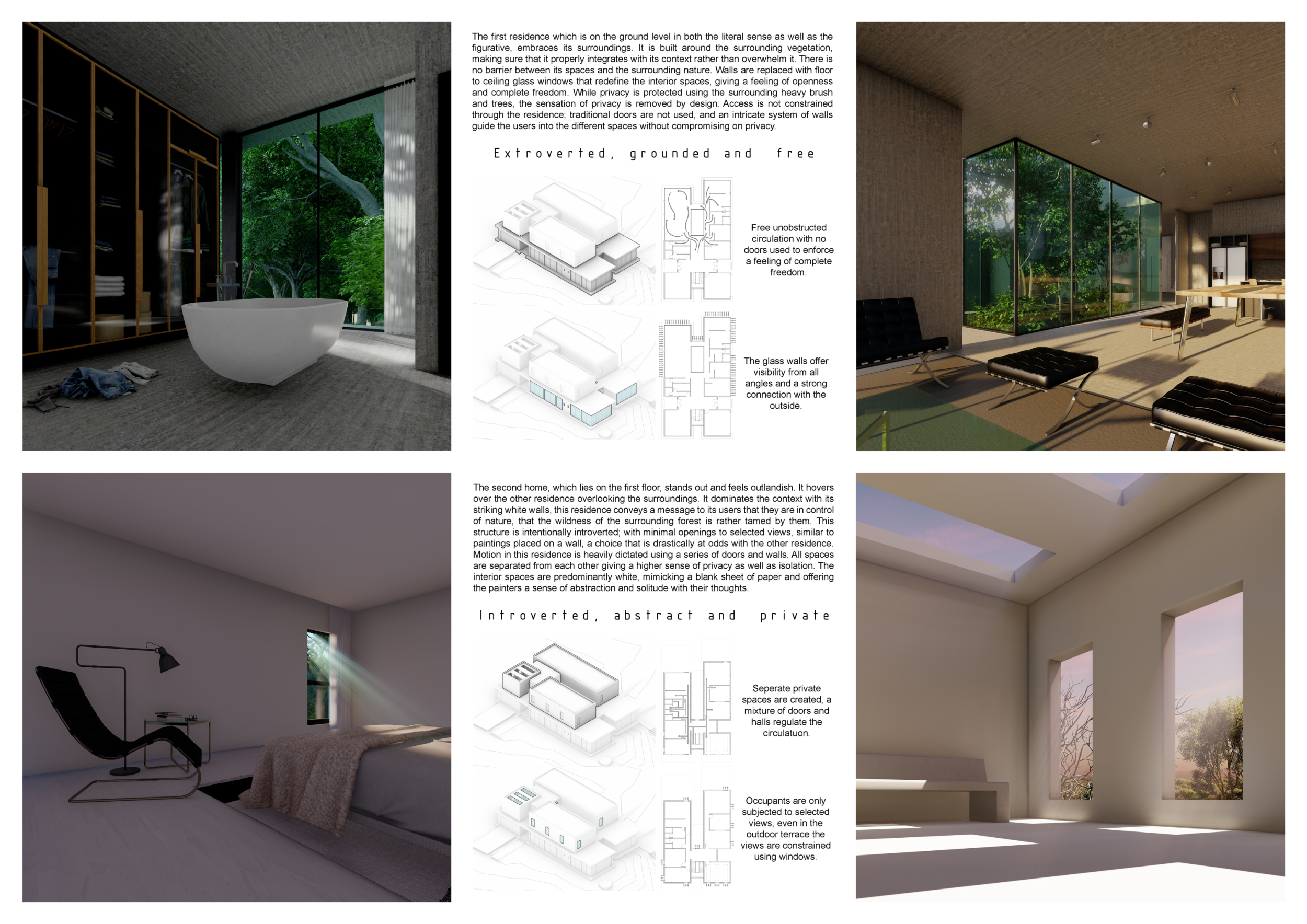 The first residence which is on the ground level in both the literal sense as well as the figurative, embraces its surroundings. It is built around the surrounding vegetation, making sure that it properly integrates with its context rather than overwhelm it. There is no barrier between its spaces and the surrounding nature. Walls are replaced with floor to ceiling glass windows that redefine the interior spaces, giving a feeling of openness and complete freedom. While privacy is protected using the surrounding heavy brush and trees, the sensation of privacy is removed by design. Access is not constrained through the residence; traditional doors are not used, and an intricate system of walls guide the users into the different spaces without compromising on privacy.

Extroverted, grounded and free

Free unobstructed circulation with no doors used to enforce a feeling of complete freedom.

The glass walls offer visibility from all angles and a strong connection with the outside.

The second home, which lies on the first floor, stands out and feels outlandish. It hovers over the other residence overlooking the surroundings. It dominates the context with its striking white walls, this residence conveys a message to its users that they are in control of nature, that the wildness of the surrounding forest is rather tamed by them. This structure is intentionally introverted; with minimal openings to selected views, similar to paintings placed on a wall, a choice that is drastically at odds with the other residence. Motion in this residence is heavily dictated using a series of doors and walls. All spaces are separated from each other giving a higher sense of privacy as well as isolation. The interior spaces are predominantly white, mimicking a blank sheet of paper and offering the painters a sense of abstraction and solitude with their thoughts.

Introverted, abstract and private

Seperate private spaces are created, a mixture of doors and halls regulate the circulatuon.

Occupants are only subjected to selected views, even in the outdoor terrace the views are constrained using windows.